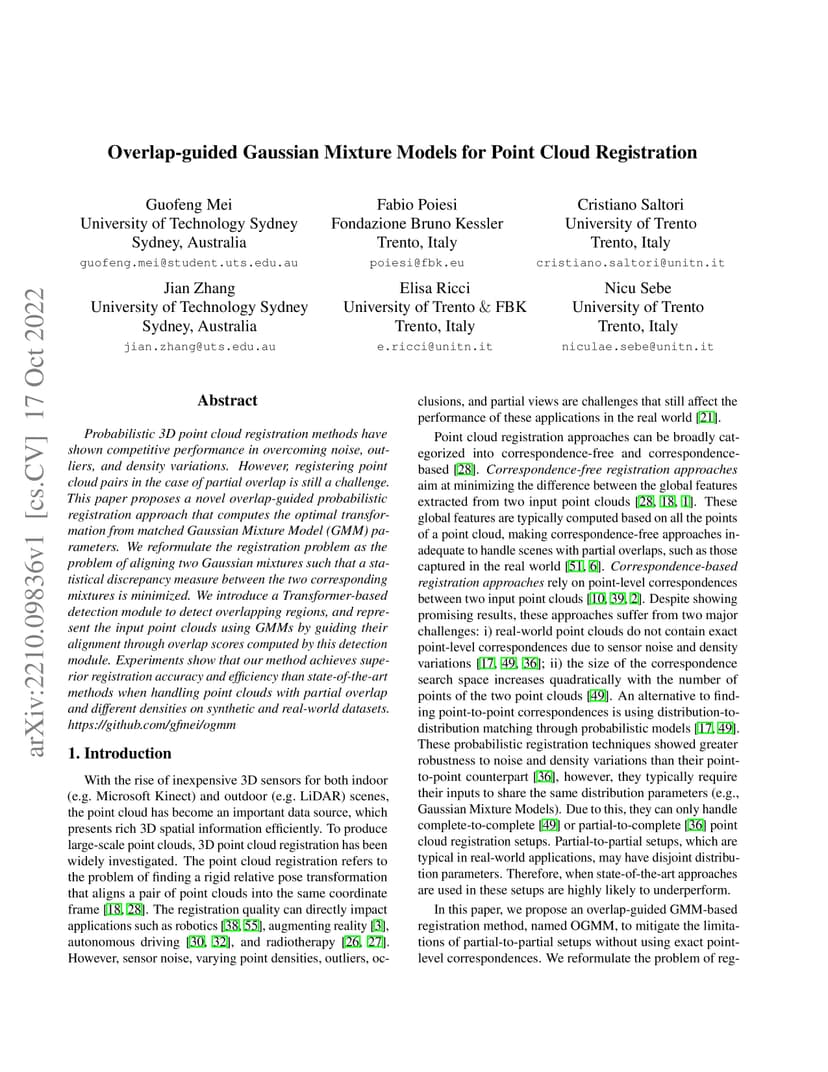 arXiv:2210.09836v1 [cs.CV] 17 Oct 2022

Overlap-guided Gaussian Mixture Models for Point Cloud Registration

Guofeng Mei
University of Technology Sydney
Sydney, Australia
guofeng.mei@student.uts.edu.au

Fabio Poiesi
Fondazione Bruno Kessler
Trento, Italy
poiesi@fbk.eu

Cristiano Saltori
University of Trento
Trento, Italy
cristiano.saltori@unitn.it

Jian Zhang
University of Technology Sydney
Sydney, Australia
jian.zhang@uts.edu.au

Elisa Ricci
University of Trento & FBK
Trento, Italy
e.ricci@unitn.it

Nicu Sebe
University of Trento
Trento, Italy
niculae.sebe@unitn.it

Abstract

Probabilistic 3D point cloud registration methods have shown competitive performance in overcoming noise, outliers, and density variations. However, registering point cloud pairs in the case of partial overlap is still a challenge. This paper proposes a novel overlap-guided probabilistic registration approach that computes the optimal transformation from matched Gaussian Mixture Model (GMM) parameters. We reformulate the registration problem as the problem of aligning two Gaussian mixtures such that a statistical discrepancy measure between the two corresponding mixtures is minimized. We introduce a Transformer-based detection module to detect overlapping regions, and represent the input point clouds using GMMs by guiding their alignment through overlap scores computed by this detection module. Experiments show that our method achieves superior registration accuracy and efficiency than state-of-the-art methods when handling point clouds with partial overlap and different densities on synthetic and real-world datasets. https://github.com/gfmei/ogmm

1. Introduction

With the rise of inexpensive 3D sensors for both indoor (e.g. Microsoft Kinect) and outdoor (e.g. LiDAR) scenes, the point cloud has become an important data source, which presents rich 3D spatial information efficiently. To produce large-scale point clouds, 3D point cloud registration has been widely investigated. The point cloud registration refers to the problem of finding a rigid relative pose transformation that aligns a pair of point clouds into the same coordinate frame [18, 28]. The registration quality can directly impact applications such as robotics [38, 55], augmenting reality [3], autonomous driving [30, 32], and radiotherapy [26, 27]. However, sensor noise, varying point densities, outliers, occlusions, and partial views are challenges that still affect the performance of these applications in the real world [21].

Point cloud registration approaches can be broadly categorized into correspondence-free and correspondence-based [28]. Correspondence-free registration approaches aim at minimizing the difference between the global features extracted from two input point clouds [28, 18, 1]. These global features are typically computed based on all the points of a point cloud, making correspondence-free approaches inadequate to handle scenes with partial overlaps, such as those captured in the real world [51, 6]. Correspondence-based registration approaches rely on point-level correspondences between two input point clouds [10, 39, 2]. Despite showing promising results, these approaches suffer from two major challenges: i) real-world point clouds do not contain exact point-level correspondences due to sensor noise and density variations [17, 49, 36]; ii) the size of the correspondence search space increases quadratically with the number of points of the two point clouds [49]. An alternative to finding point-to-point correspondences is using distribution-to-distribution matching through probabilistic models [17, 49]. These probabilistic registration techniques showed greater robustness to noise and density variations than their point-to-point counterpart [36], however, they typically require their inputs to share the same distribution parameters (e.g., Gaussian Mixture Models). Due to this, they can only handle complete-to-complete [49] or partial-to-complete [36] point cloud registration setups. Partial-to-partial setups, which are typical in real-world applications, may have disjoint distribution parameters. Therefore, when state-of-the-art approaches are used in these setups are highly likely to underperform.

In this paper, we propose an overlap-guided GMM-based registration method, named OGMM, to mitigate the limitations of partial-to-partial setups without using exact point-level correspondences. We reformulate the problem of reg-